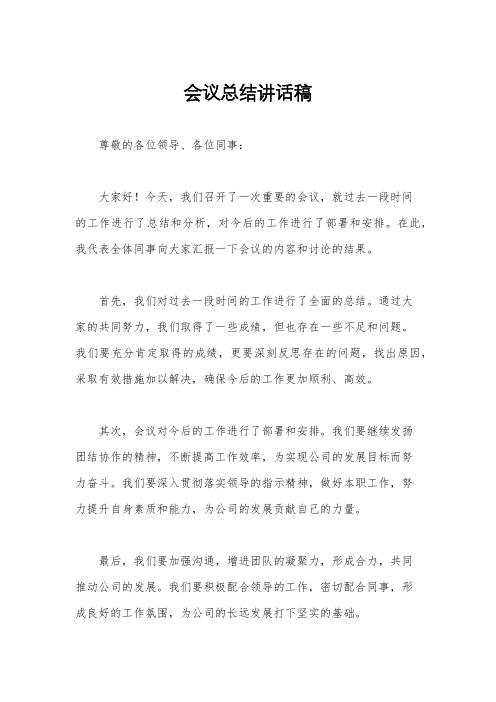 会议总结讲话稿

尊敬的各位领导、各位同事：

大家好！今天，我们召开了一次重要的会议，就过去一段时间的工作进行了总结和分析，对今后的工作进行了部署和安排。在此，我代表全体同事向大家汇报一下会议的内容和讨论的结果。

首先，我们对过去一段时间的工作进行了全面的总结。通过大家的共同努力，我们取得了一些成绩，但也存在一些不足和问题。我们要充分肯定取得的成绩，更要深刻反思存在的问题，找出原因，采取有效措施加以解决，确保今后的工作更加顺利、高效。

其次，会议对今后的工作进行了部署和安排。我们要继续发扬团结协作的精神，不断提高工作效率，为实现公司的发展目标而努力奋斗。我们要深入贯彻落实领导的指示精神，做好本职工作，努力提升自身素质和能力，为公司的发展贡献自己的力量。

最后，我们要加强沟通，增进团队的凝聚力，形成合力，共同推动公司的发展。我们要积极配合领导的工作，密切配合同事，形成良好的工作氛围，为公司的长远发展打下坚实的基础。